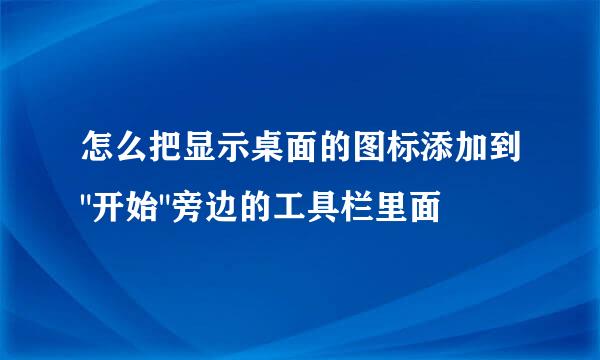 怎么把显示桌面的图标添加到"开始"旁边的工具栏里面